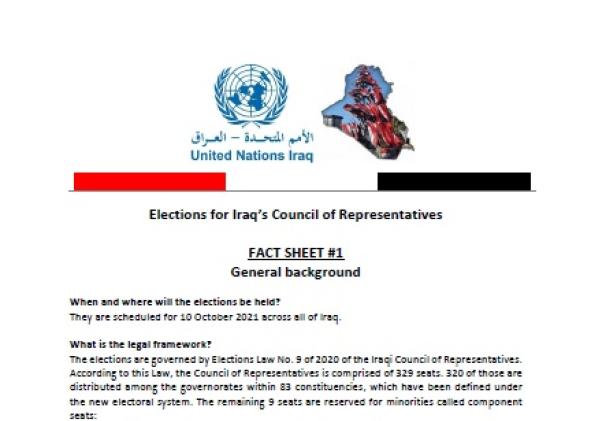 الأمم المتحدة – العراق
United Nations Iraq

Elections for Iraq's Council of Representatives

FACT SHEET #1
General background

When and where will the elections be held?
They are scheduled for 10 October 2021 across all of Iraq.

What is the legal framework?
The elections are governed by Elections Law No. 9 of 2020 of the Iraqi Council of Representatives. According to this Law, the Council of Representatives is comprised of 329 seats. 320 of those are distributed among the governorates within 83 constituencies, which have been defined under the new electoral system. The remaining 9 seats are reserved for minorities called component seats: